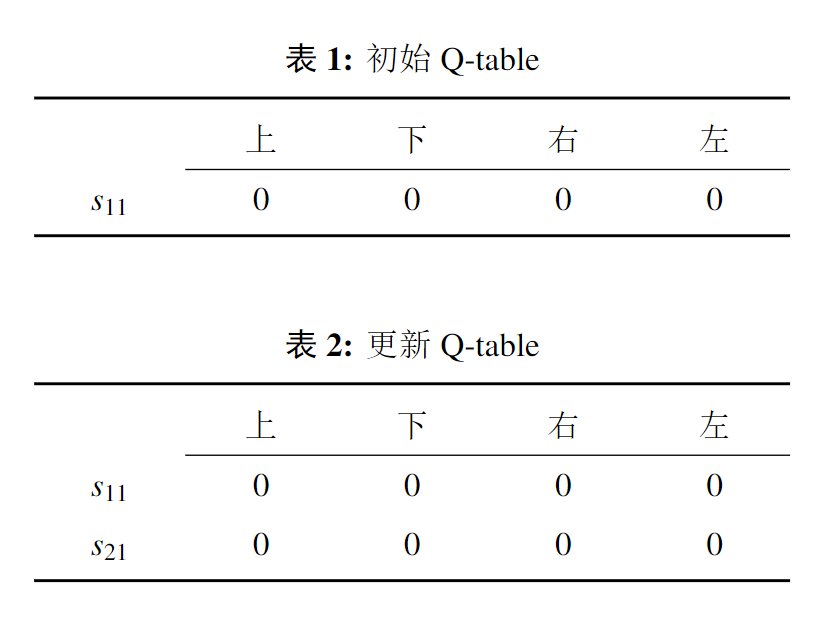 表1: 初始Q-table

|  | 上 | 下 | 右 | 左 |
|---|---|---|---|---|
| $s_{11}$ | 0 | 0 | 0 | 0 |

表2: 更新Q-table

|  | 上 | 下 | 右 | 左 |
|---|---|---|---|---|
| $s_{11}$ | 0 | 0 | 0 | 0 |
| $s_{21}$ | 0 | 0 | 0 | 0 |